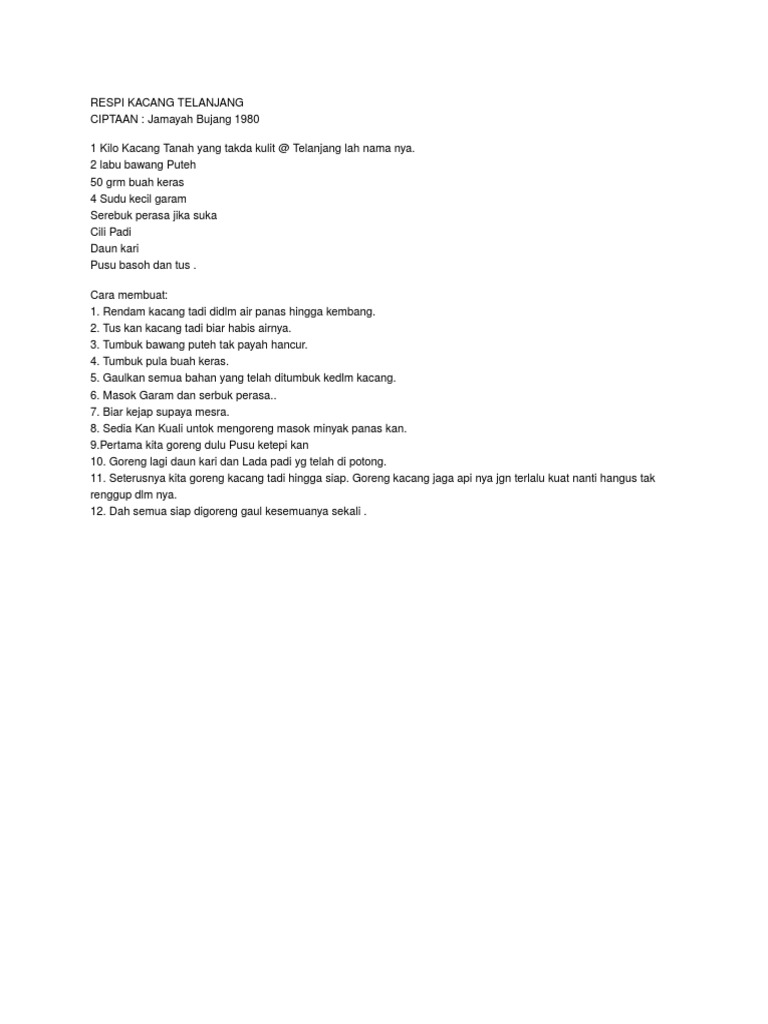 RESPI KACANG TELANJANG
CIPTAAN : Jamayah Bujang 1980

1 Kilo Kacang Tanah yang takda kulit @ Telanjang lah nama nya.
2 labu bawang Puteh
50 grm buah keras
4 Sudu kecil garam
Serebuk perasa jika suka
Cili Padi
Daun kari
Pusu basoh dan tus .

Cara membuat:
1. Rendam kacang tadi didlm air panas hingga kembang.
2. Tus kan kacang tadi biar habis airnya.
3. Tumbuk bawang puteh tak payah hancur.
4. Tumbuk pula buah keras.
5. Gaulkan semua bahan yang telah ditumbuk kedlm kacang.
6. Masok Garam dan serbuk perasa..
7. Biar kejap supaya mesra.
8. Sedia Kan Kuali untok mengoreng masok minyak panas kan.
9.Pertama kita goreng dulu Pusu ketepi kan
10. Goreng lagi daun kari dan Lada padi yg telah di potong.
11. Seterusnya kita goreng kacang tadi hingga siap. Goreng kacang jaga api nya jgn terlalu kuat nanti hangus tak renggup dlm nya.
12. Dah semua siap digoreng gaul kesemuanya sekali .